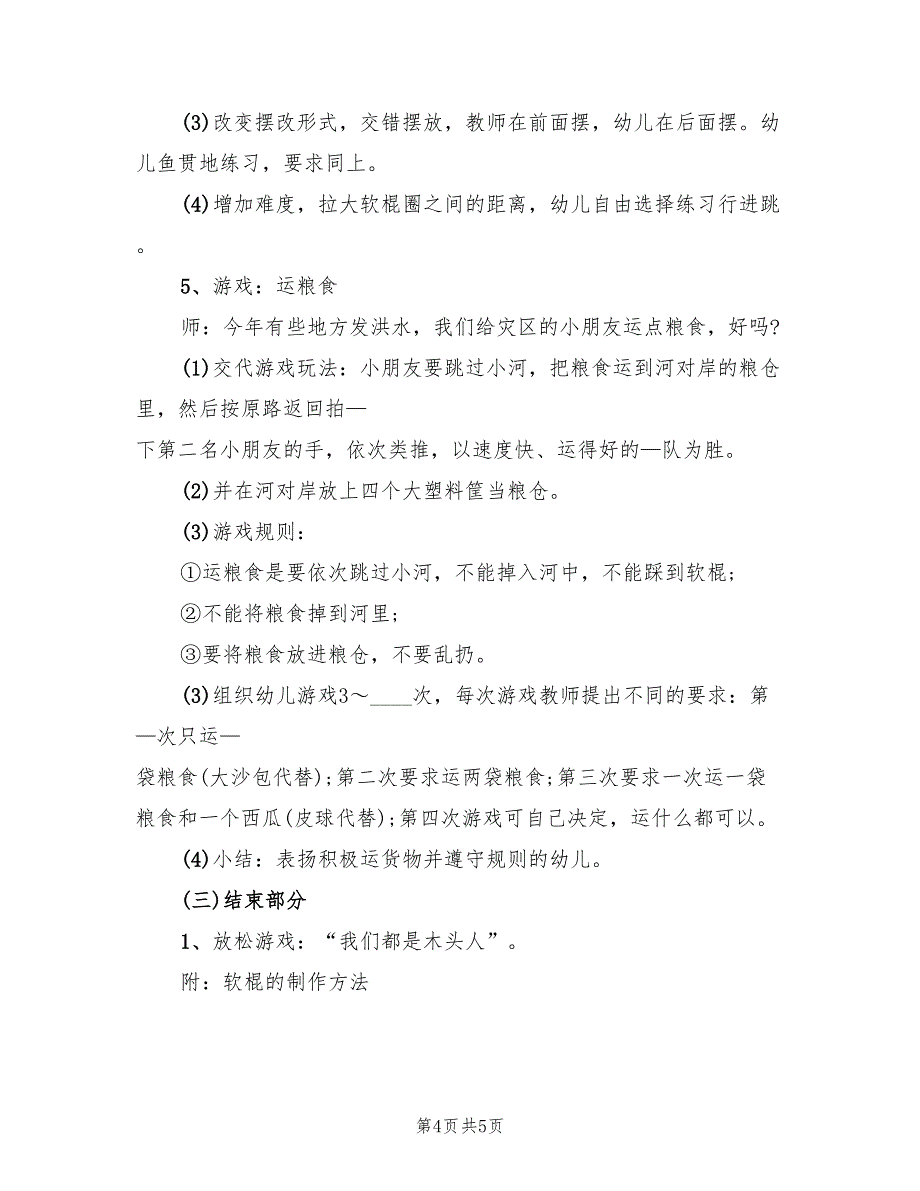 (3)改变摆改形式，交错摆放，教师在前面摆，幼儿在后面摆。幼儿鱼贯地练习，要求同上。

(4)增加难度，拉大软棍圈之间的距离，幼儿自由选择练习行进跳。

5、游戏：运粮食

师：今年有些地方发洪水，我们给灾区的小朋友运点粮食，好吗?

(1)交代游戏玩法：小朋友要跳过小河，把粮食运到河对岸的粮仓里，然后按原路返回拍—
下第二名小朋友的手，依次类推，以速度快、运得好的—队为胜。

(2)并在河对岸放上四个大塑料筐当粮仓。

(3)游戏规则：

①运粮食是要依次跳过小河，不能掉入河中，不能踩到软棍；

②不能将粮食掉到河里；

③要将粮食放进粮仓，不要乱扔。

(3)组织幼儿游戏3～____次，每次游戏教师提出不同的要求：第—次只运—
袋粮食(大沙包代替)；第二次要求运两袋粮食；第三次要求一次运一袋粮食和一个西瓜(皮球代替)；第四次游戏可自己决定，运什么都可以。

(4)小结：表扬积极运货物并遵守规则的幼儿。

(三)结束部分

1、放松游戏：“我们都是木头人”。

附：软棍的制作方法

第4页 共5页